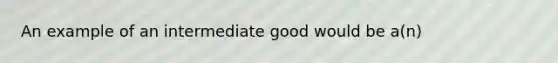 An example of an intermediate good would be a(n)